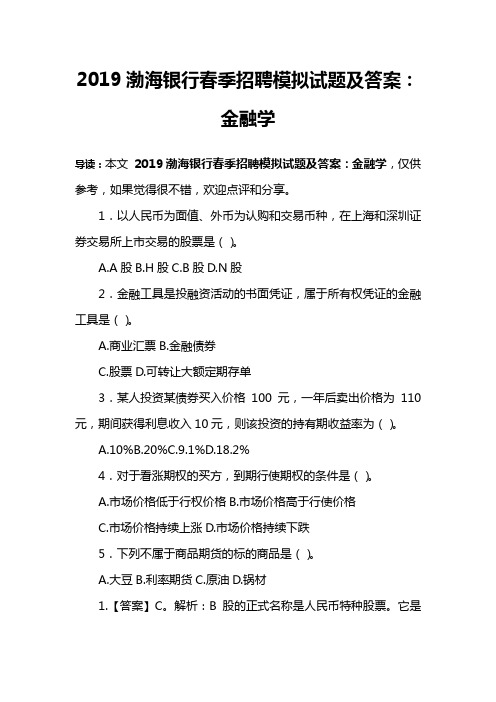 2019 渤海银行春季招聘模拟试题及答案：金融学

导读：本文 2019 渤海银行春季招聘模拟试题及答案：金融学，仅供参考，如果觉得很不错，欢迎点评和分享。

1．以人民币为面值、外币为认购和交易币种，在上海和深圳证券交易所上市交易的股票是（ ）。

A.A 股 B.H 股 C.B 股 D.N 股

2．金融工具是投融资活动的书面凭证，属于所有权凭证的金融工具是（ ）。

A.商业汇票 B.金融债券

C.股票 D.可转让大额定期存单

3．某人投资某债券买入价格 100 元，一年后卖出价格为 110 元，期间获得利息收入 10 元，则该投资的持有期收益率为（ ）。

A.10%B.20%C.9.1%D.18.2%

4．对于看涨期权的买方，到期行使期权的条件是（ ）。

A.市场价格低于行权价格 B.市场价格高于行使价格

C.市场价格持续上涨 D.市场价格持续下跌

5．下列不属于商品期货的标的商品是（ ）。

A.大豆 B.利率期货 C.原油 D.钢材

1.【答案】C。解析：B 股的正式名称是人民币特种股票。它是